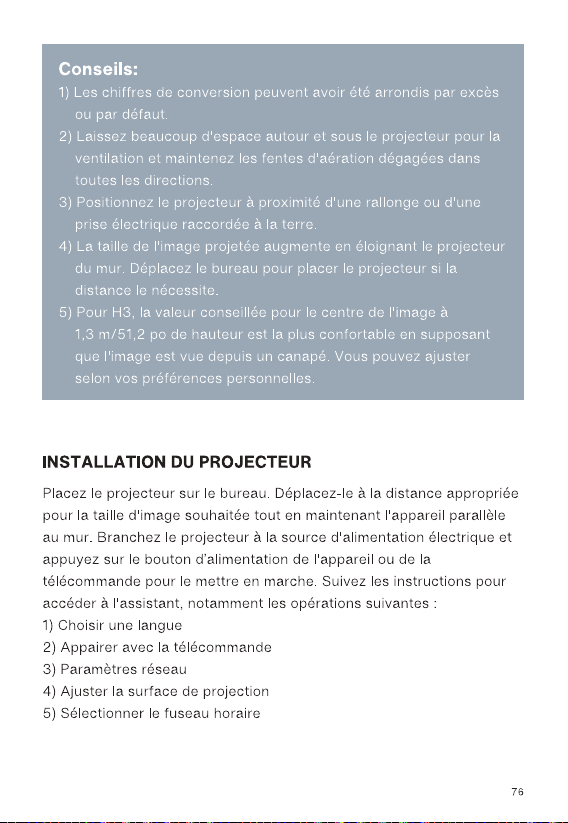 Conseils:
1) Les chiffres de conversion peuvent avoir été arrondis par excès ou par défaut.
2) Laissez beaucoup d'espace autour et sous le projecteur pour la ventilation et maintenez les fentes d'aération dégagées dans toutes les directions.
3) Positionnez le projecteur à proximité d'une rallonge ou d'une prise électrique raccordée à la terre.
4) La taille de l'image projetée augmente en éloignant le projecteur du mur. Déplacez le bureau pour placer le projecteur si la distance le nécessite.
5) Pour H3, la valeur conseillée pour le centre de l'image à 1,3 m/51,2 po de hauteur est la plus confortable en supposant que l'image est vue depuis un canapé. Vous pouvez ajuster selon vos préférences personnelles.

INSTALLATION DU PROJECTEUR

Placez le projecteur sur le bureau. Déplacez-le à la distance appropriée pour la taille d'image souhaitée tout en maintenant l'appareil parallèle au mur. Branchez le projecteur à la source d'alimentation électrique et appuyez sur le bouton d'alimentation de l'appareil ou de la télécommande pour le mettre en marche. Suivez les instructions pour accéder à l'assistant, notamment les opérations suivantes :
1) Choisir une langue
2) Appairer avec la télécommande
3) Paramètres réseau
4) Ajuster la surface de projection
5) Sélectionner le fuseau horaire

76